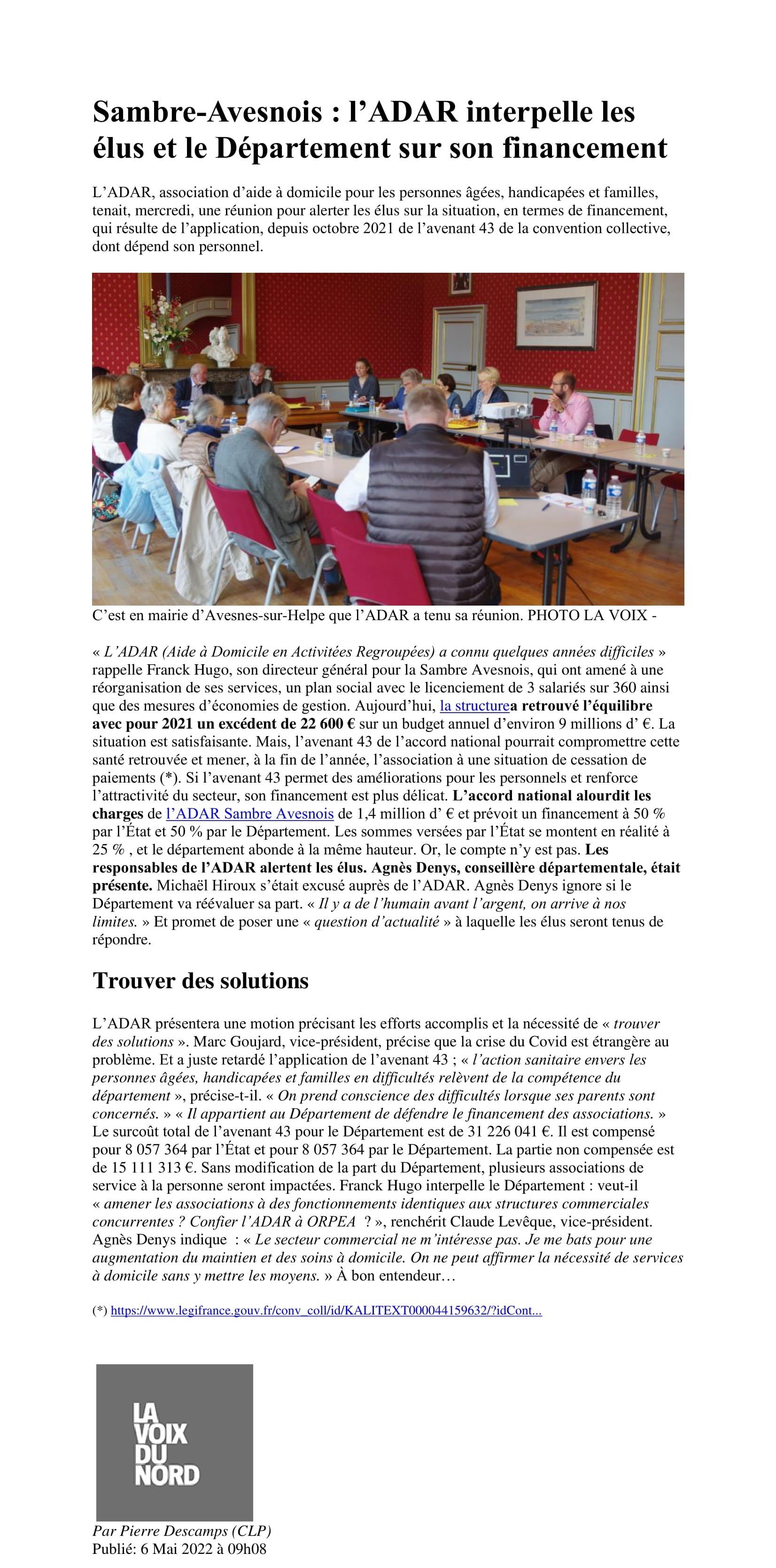 Sambre-Avesnois : l’ADAR interpelle les élus et le Département sur son financement

L’ADAR, association d’aide à domicile pour les personnes âgées, handicapées et familles, tenait, mercredi, une réunion pour alerter les élus sur la situation, en termes de financement, qui résulte de l’application, depuis octobre 2021 de l’avenant 43 de la convention collective, dont dépend son personnel.

C’est en mairie d’Avesnes-sur-Helpe que l’ADAR a tenu sa réunion. PHOTO LA VOIX -

« L’ADAR (Aide à Domicile en Activitées Regroupées) a connu quelques années difficiles » rappelle Franck Hugo, son directeur général pour la Sambre Avesnois, qui ont amené à une réorganisation de ses services, un plan social avec le licenciement de 3 salariés sur 360 ainsi que des mesures d’économies de gestion. Aujourd’hui, la structurea retrouvé l’équilibre avec pour 2021 un excédent de 22 600 € sur un budget annuel d’environ 9 millions d’ €. La situation est satisfaisante. Mais, l’avenant 43 de l’accord national pourrait compromettre cette santé retrouvée et mener, à la fin de l’année, l’association à une situation de cessation de paiements (*). Si l’avenant 43 permet des améliorations pour les personnels et renforce l’attractivité du secteur, son financement est plus délicat. L’accord national alourdit les charges de l’ADAR Sambre Avesnois de 1,4 million d’ € et prévoit un financement à 50 % par l’État et 50 % par le Département. Les sommes versées par l’État se montent en réalité à 25 % , et le département abonde à la même hauteur. Or, le compte n’y est pas. Les responsables de l’ADAR alertent les élus. Agnès Denys, conseillère départementale, était présente. Michaël Hiroux s’était excusé auprès de l’ADAR. Agnès Denys ignore si le Département va réévaluer sa part. « Il y a de l’humain avant l’argent, on arrive à nos limites. » Et promet de poser une « question d’actualité » à laquelle les élus seront tenus de répondre.

Trouver des solutions

L’ADAR présentera une motion précisant les efforts accomplis et la nécessité de « trouver des solutions ». Marc Goujard, vice-président, précise que la crise du Covid est étrangère au problème. Et a juste retardé l’application de l’avenant 43 ; « l’action sanitaire envers les personnes âgées, handicapées et familles en difficultés relèvent de la compétence du département », précise-t-il. « On prend conscience des difficultés lorsque ses parents sont concernés. » « Il appartient au Département de défendre le financement des associations. » Le surcoût total de l’avenant 43 pour le Département est de 31 226 041 €. Il est compensé pour 8 057 364 par l’État et pour 8 057 364 par le Département. La partie non compensée est de 15 111 313 €. Sans modification de la part du Département, plusieurs associations de service à la personne seront impactées. Franck Hugo interpelle le Département : veut-il « amener les associations à des fonctionnements identiques aux structures commerciales concurrentes ? Confier l’ADAR à ORPEA ? », renchérit Claude Levêque, vice-président. Agnès Denys indique : « Le secteur commercial ne m’intéresse pas. Je me bats pour une augmentation du maintien et des soins à domicile. On ne peut affirmer la nécessité de services à domicile sans y mettre les moyens. » À bon entendeur…

(*) https://www.legifrance.gouv.fr/conv_coll/id/KALITEXT000044159632/?idCont...

LA VOIX DU NORD

Par Pierre Descamps (CLP)
Publié: 6 Mai 2022 à 09h08